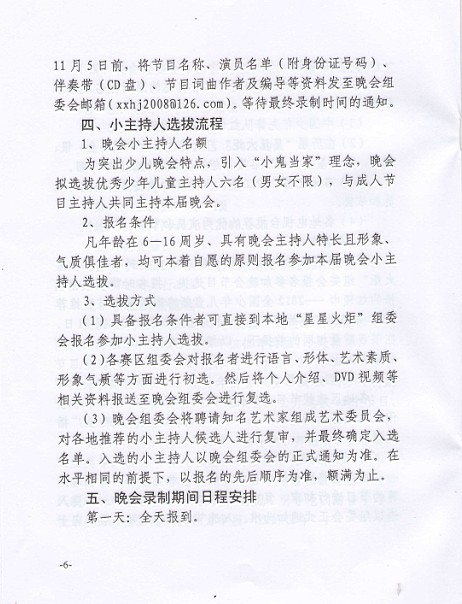 11月5日前，将节目名称、演员名单（附身份证号码）、伴奏带（CD盘）、节目词曲作者及编导等资料发至晚会组委会邮箱（xxhj2008@126.com）。等待最终录制时间的通知。

四、小主持人选拔流程

1、晚会小主持人名额

为突出少儿晚会特点，引入“小鬼当家”理念，晚会拟选拔优秀少年儿童主持人六名（男女不限），与成人节目主持人共同主持本届晚会。

2、报名条件

凡年龄在6—16周岁、具有晚会主持人特长且形象、气质俱佳者，均可本着自愿的原则报名参加本届晚会小主持人选拔。

3、选拔方式

（1）具备报名条件者可直接到本地“星星火炬”组委会报名参加小主持人选拔。

（2）各赛区组委会对报名者进行语言、形体、艺术素质、形象气质等方面进行初选。然后将个人介绍、DVD视频等相关资料报送至晚会组委会进行复选。

（3）晚会组委会将聘请知名艺术家组成艺术委员会，对各地推荐的小主持人候选人进行复审，并最终确定入选名单。入选的小主持人以晚会组委会的正式通知为准。在水平相同的前提下，以报名的先后顺序为准，额满为止。

五、晚会录制期间日程安排

第一天：全天报到。

-6-